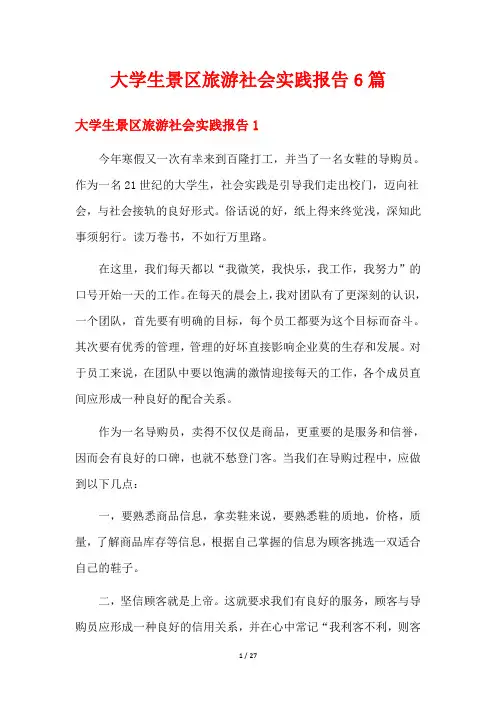 大学生景区旅游社会实践报告 6 篇

大学生景区旅游社会实践报告 1

今年寒假又一次有幸来到百隆打工，并当了一名女鞋的导购员。作为一名 21 世纪的大学生，社会实践是引导我们走出校门，迈向社会，与社会接轨的良好形式。俗话说的好，纸上得来终觉浅，深知此事须躬行。读万卷书，不如行万里路。

在这里，我们每天都以“我微笑，我快乐，我工作，我努力”的口号开始一天的工作。在每天的晨会上，我对团队有了更深刻的认识，一个团队，首先要有明确的目标，每个员工都要为这个目标而奋斗。其次要有优秀的管理，管理的好坏直接影响企业莫的生存和发展。对于员工来说，在团队中要以饱满的激情迎接每天的工作，各个成员直间应形成一种良好的配合关系。

作为一名导购员，卖得不仅仅是商品，更重要的是服务和信誉，因而会有良好的口碑，也就不愁登门客。当我们在导购过程中，应做到以下几点：

一，要熟悉商品信息，拿卖鞋来说，要熟悉鞋的质地，价格，质量，了解商品库存等信息，根据自己掌握的信息为顾客挑选一双适合自己的鞋子。

二，坚信顾客就是上帝。这就要求我们有良好的服务，顾客与导购员应形成一种良好的信用关系，并在心中常记“我利客不利，则客

1 / 27